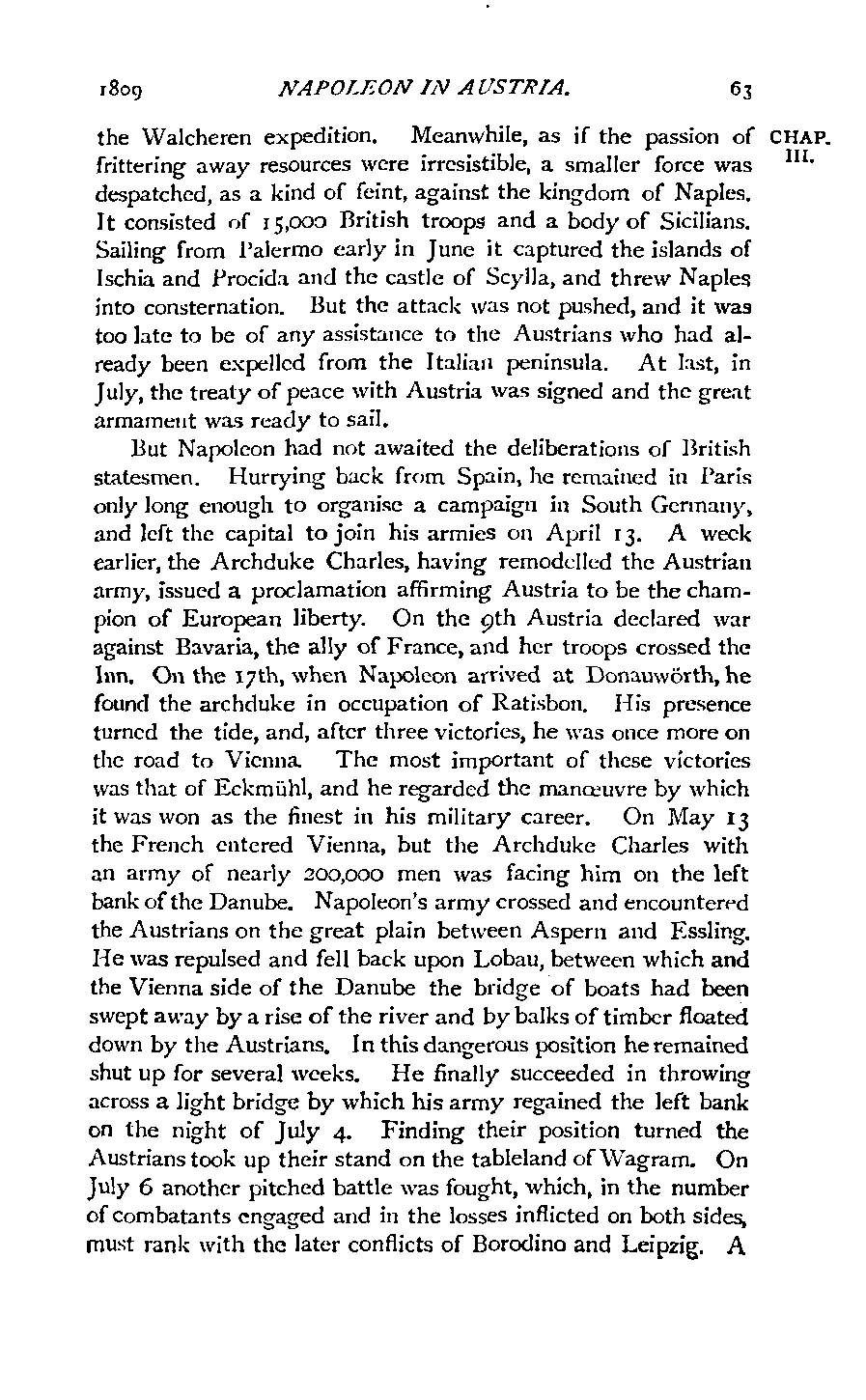 1809 NAPOLEON IN AUSTRIA. 63

CHAP. III.

the Walcheren expedition. Meanwhile, as if the passion of frittering away resources were irresistible, a smaller force was despatched, as a kind of feint, against the kingdom of Naples. It consisted of 15,000 British troops and a body of Sicilians. Sailing from Palermo early in June it captured the islands of Ischia and Procida and the castle of Scylla, and threw Naples into consternation. But the attack was not pushed, and it was too late to be of any assistance to the Austrians who had already been expelled from the Italian peninsula. At last, in July, the treaty of peace with Austria was signed and the great armament was ready to sail.

But Napoleon had not awaited the deliberations of British statesmen. Hurrying back from Spain, he remained in Paris only long enough to organise a campaign in South Germany, and left the capital to join his armies on April 13. A week earlier, the Archduke Charles, having remodelled the Austrian army, issued a proclamation affirming Austria to be the champion of European liberty. On the 9th Austria declared war against Bavaria, the ally of France, and her troops crossed the Inn. On the 17th, when Napoleon arrived at Donauwörth, he found the archduke in occupation of Ratisbon. His presence turned the tide, and, after three victories, he was once more on the road to Vienna. The most important of these victories was that of Eckmühl, and he regarded the manœuvre by which it was won as the finest in his military career. On May 13 the French entered Vienna, but the Archduke Charles with an army of nearly 200,000 men was facing him on the left bank of the Danube. Napoleon's army crossed and encountered the Austrians on the great plain between Aspern and Essling. He was repulsed and fell back upon Lobau, between which and the Vienna side of the Danube the bridge of boats had been swept away by a rise of the river and by balks of timber floated down by the Austrians. In this dangerous position he remained shut up for several weeks. He finally succeeded in throwing across a light bridge by which his army regained the left bank on the night of July 4. Finding their position turned the Austrians took up their stand on the tableland of Wagram. On July 6 another pitched battle was fought, which, in the number of combatants engaged and in the losses inflicted on both sides, must rank with the later conflicts of Borodino and Leipzig. A